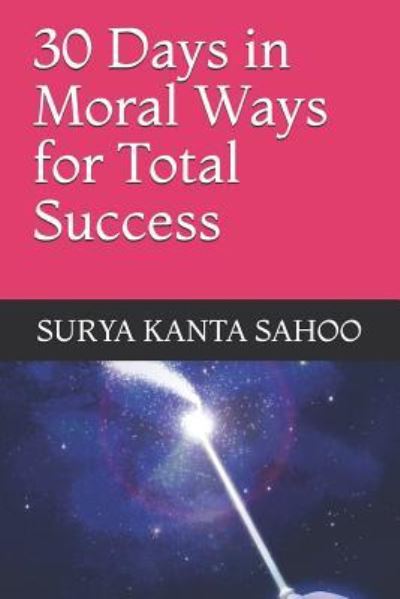 30 Days in Moral Ways for Total Success

SURYA KANTA SAHOO